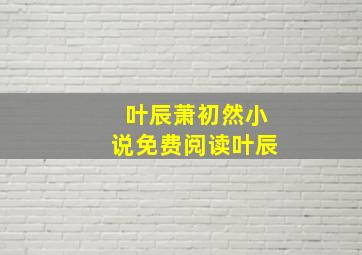 叶辰萧初然小说免费阅读叶辰